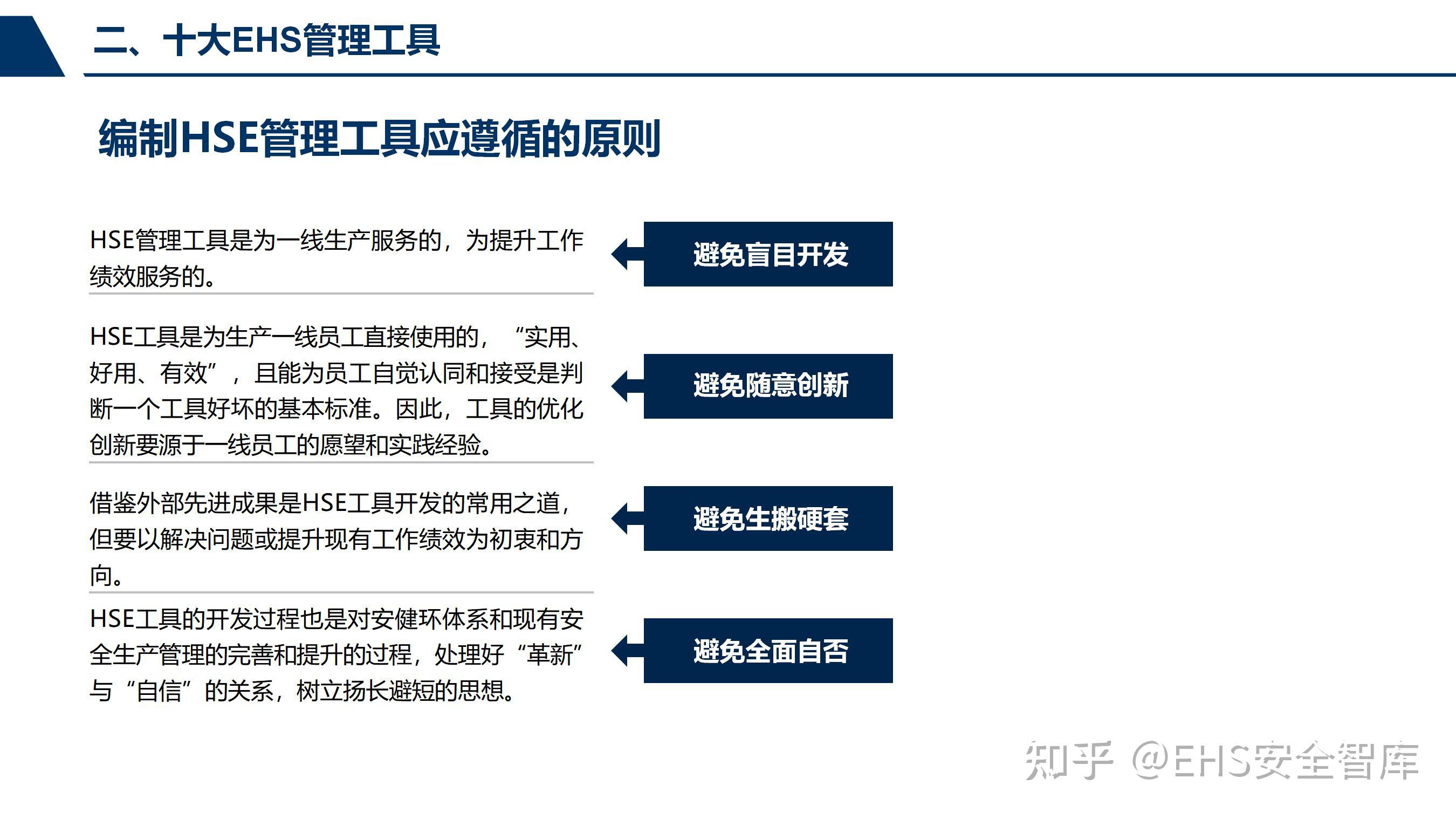 二、十大EHS管理工具

编制HSE管理工具应遵循的原则

HSE管理工具是为一线生产服务的，为提升工作绩效服务的。

避免盲目开发

HSE工具是为生产一线员工直接使用的，“实用、好用、有效”，且能为员工自觉认同和接受是判断一个工具好坏的基本标准。因此，工具的优化创新要源于一线员工的愿望和实践经验。

避免随意创新

借鉴外部先进成果是HSE工具开发的常用之道，但要以解决问题或提升现有工作绩效为初衷和方向。

避免生搬硬套

HSE工具的开发过程也是对安健环体系和现有安全生产管理的完善和提升的过程，处理好“革新”与“自信”的关系，树立扬长避短的思想。

避免全面自否

知乎 @EHS安全智库